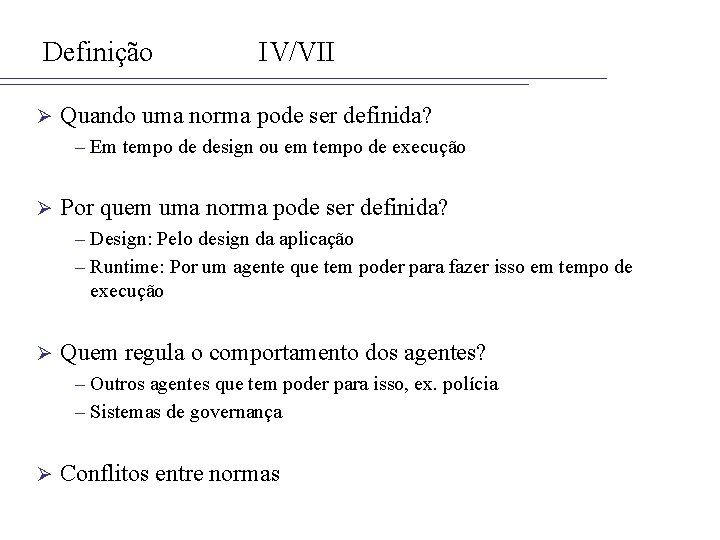 Definição IV/VII

➢ Quando uma norma pode ser definida?
– Em tempo de design ou em tempo de execução

➢ Por quem uma norma pode ser definida?
– Design: Pelo design da aplicação
– Runtime: Por um agente que tem poder para fazer isso em tempo de execução

➢ Quem regula o comportamento dos agentes?
– Outros agentes que tem poder para isso, ex. polícia
– Sistemas de governança

➢ Conflitos entre normas